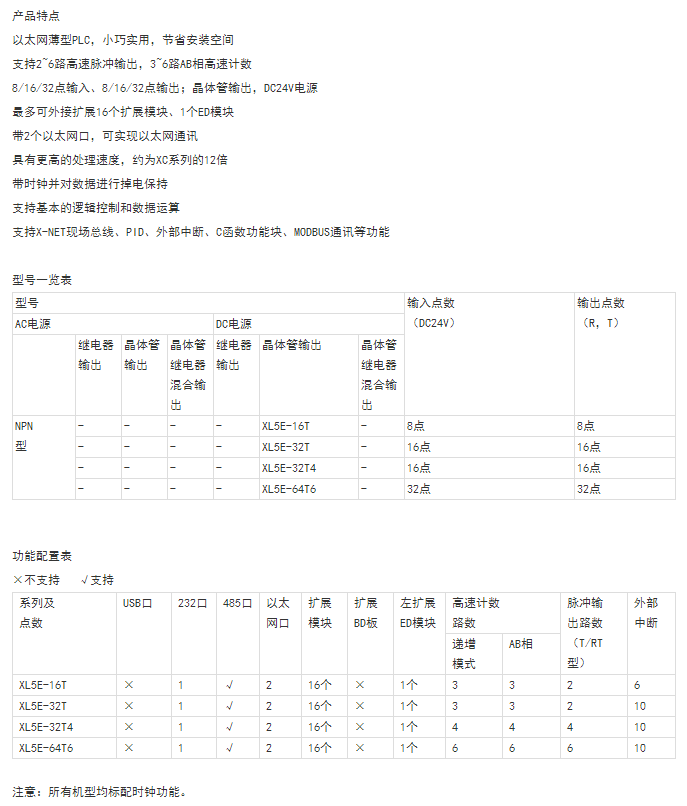 产品特点

以太网薄型PLC，小巧实用，节省安装空间

支持2~6路高速脉冲输出，3~6路AB相高速计数

8/16/32点输入、8/16/32点输出；晶体管输出，DC24V电源

最多可外接扩展16个扩展模块、1个ED模块

带2个以太网口，可实现以太网通讯

具有更高的处理速度，约为XC系列的12倍

带时钟并对数据进行掉电保持

支持基本的逻辑控制和数据运算

支持X-NET现场总线、PID、外部中断、C函数功能块、MODBUS通讯等功能

型号一览表

| 型号 | | | | | | | 输入点数（DC24V） | 输出点数（R，T） |
|---|---|---|---|---|---|---|---|---|
| AC电源 | | | | DC电源 | | | | |
| | 继电器输出 | 晶体管输出 | 晶体管继电器混合输出 | 继电器输出 | 晶体管输出 | 晶体管继电器混合输出 | | |
| NPN型 | - | - | - | - | XL5E-16T | - | 8点 | 8点 |
| | - | - | - | - | XL5E-32T | - | 16点 | 16点 |
| | - | - | - | - | XL5E-32T4 | - | 16点 | 16点 |
| | - | - | - | - | XL5E-64T6 | - | 32点 | 32点 |

功能配置表

×不支持　√支持

| 系列及点数 | USB口 | 232口 | 485口 | 以太网口 | 扩展模块 | 扩展BD板 | 左扩展ED模块 | 高速计数路数 | | 脉冲输出路数（T/RT型） | 外部中断 |
|---|---|---|---|---|---|---|---|---|---|---|---|
| | | | | | | | | 递增模式 | AB相 | | |
| XL5E-16T | × | 1 | √ | 2 | 16个 | × | 1个 | 3 | 3 | 2 | 6 |
| XL5E-32T | × | 1 | √ | 2 | 16个 | × | 1个 | 3 | 3 | 2 | 10 |
| XL5E-32T4 | × | 1 | √ | 2 | 16个 | × | 1个 | 4 | 4 | 4 | 10 |
| XL5E-64T6 | × | 1 | √ | 2 | 16个 | × | 1个 | 6 | 6 | 6 | 10 |

注意：所有机型均标配时钟功能。